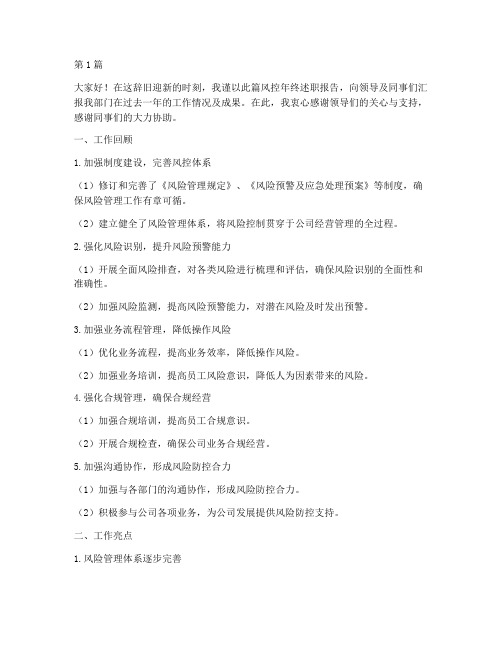 第1篇

大家好！在这辞旧迎新的时刻，我谨以此篇风控年终述职报告，向领导及同事们汇报我部门在过去一年的工作情况及成果。在此，我衷心感谢领导们的关心与支持，感谢同事们的大力协助。

一、工作回顾

1.加强制度建设，完善风控体系

（1）修订和完善了《风险管理规定》、《风险预警及应急处理预案》等制度，确保风险管理工作有章可循。

（2）建立健全了风险管理体系，将风险控制贯穿于公司经营管理的全过程。

2.强化风险识别，提升风险预警能力

（1）开展全面风险排查，对各类风险进行梳理和评估，确保风险识别的全面性和准确性。

（2）加强风险监测，提高风险预警能力，对潜在风险及时发出预警。

3.加强业务流程管理，降低操作风险

（1）优化业务流程，提高业务效率，降低操作风险。

（2）加强业务培训，提高员工风险意识，降低人为因素带来的风险。

4.强化合规管理，确保合规经营

（1）加强合规培训，提高员工合规意识。

（2）开展合规检查，确保公司业务合规经营。

5.加强沟通协作，形成风险防控合力

（1）加强与各部门的沟通协作，形成风险防控合力。

（2）积极参与公司各项业务，为公司发展提供风险防控支持。

二、工作亮点

1.风险管理体系逐步完善